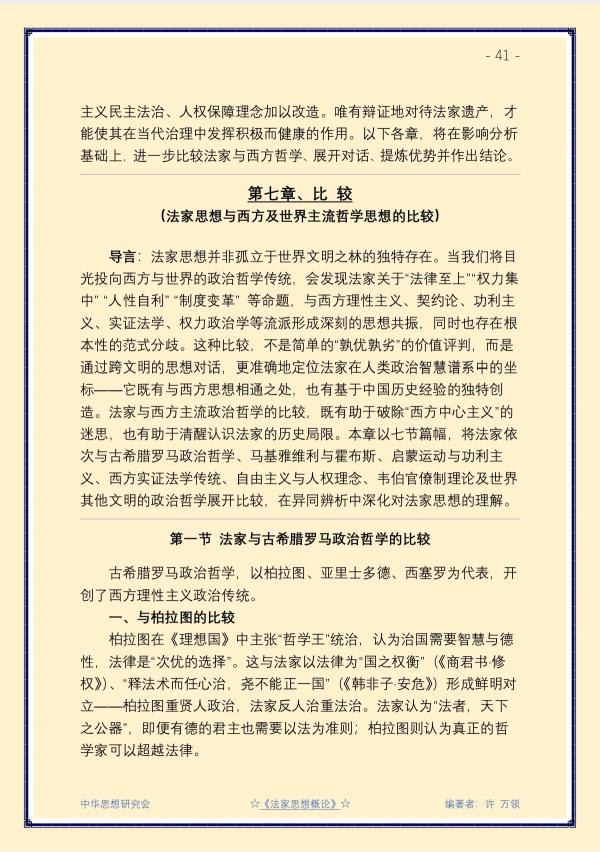 - 41 -

主义民主法治、人权保障理念加以改造。唯有辩证地对待法家遗产，才能使其在当代治理中发挥积极而健康的作用。以下各章，将在影响分析基础上，进一步比较法家与西方哲学、展开对话、提炼优势并作出结论。

第七章、比 较
（法家思想与西方及世界主流哲学思想的比较）

导言：法家思想并非孤立于世界文明之林的独特存在。当我们将目光投向西方与世界的政治哲学传统，会发现法家关于“法律至上”“权力集中”“人性自利”“制度变革”等命题，与西方理性主义、契约论、功利主义、实证法学、权力政治学等流派形成深刻的思想共振，同时也存在根本性的范式分歧。这种比较，不是简单的“孰优孰劣”的价值评判，而是通过跨文明的思想对话，更准确地定位法家在人类政治智慧谱系中的坐标——它既有与西方思想相通之处，也有基于中国历史经验的独特创造。法家与西方主流政治哲学的比较，既有助于破除“西方中心主义”的迷思，也有助于清醒认识法家的历史局限。本章以七节篇幅，将法家依次与古希腊罗马政治哲学、马基雅维利与霍布斯、启蒙运动与功利主义、西方实证法学传统、自由主义与人权理念、韦伯官僚制理论及世界其他文明的政治哲学展开比较，在异同辨析中深化对法家思想的理解。

第一节 法家与古希腊罗马政治哲学的比较

古希腊罗马政治哲学，以柏拉图、亚里士多德、西塞罗为代表，开创了西方理性主义政治传统。

一、与柏拉图的比较

柏拉图在《理想国》中主张“哲学王”统治，认为治国需要智慧与德性，法律是“次优的选择”。这与法家以法律为“国之权衡”（《商君书·修权》）、“释法术而任心治，尧不能正一国”（《韩非子·安危》）形成鲜明对立——柏拉图重贤人政治，法家反人治重法治。法家认为“法者，天下之公器”，即便有德的君主也需要以法为准则；柏拉图则认为真正的哲学家可以超越法律。

中华思想研究会 ☆《法家思想概论》☆ 编著者：许 万领